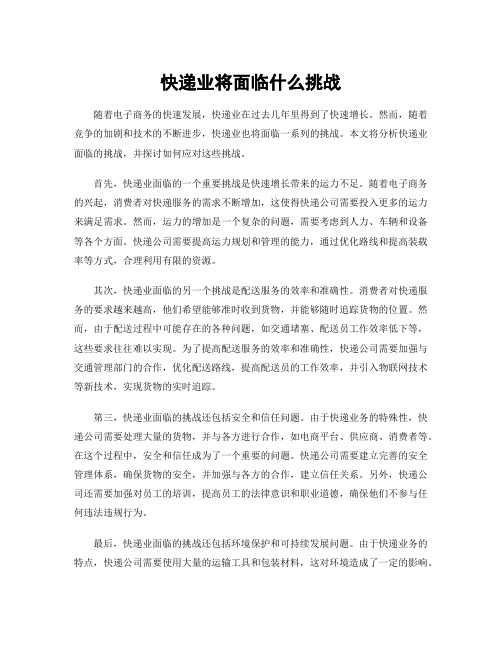 快递业将面临什么挑战

随着电子商务的快速发展，快递业在过去几年里得到了快速增长。然而，随着竞争的加剧和技术的不断进步，快递业也将面临一系列的挑战。本文将分析快递业面临的挑战，并探讨如何应对这些挑战。

首先，快递业面临的一个重要挑战是快速增长带来的运力不足。随着电子商务的兴起，消费者对快递服务的需求不断增加，这使得快递公司需要投入更多的运力来满足需求。然而，运力的增加是一个复杂的问题，需要考虑到人力、车辆和设备等各个方面。快递公司需要提高运力规划和管理的能力，通过优化路线和提高装载率等方式，合理利用有限的资源。

其次，快递业面临的另一个挑战是配送服务的效率和准确性。消费者对快递服务的要求越来越高，他们希望能够准时收到货物，并能够随时追踪货物的位置。然而，由于配送过程中可能存在的各种问题，如交通堵塞、配送员工作效率低下等，这些要求往往难以实现。为了提高配送服务的效率和准确性，快递公司需要加强与交通管理部门的合作，优化配送路线，提高配送员的工作效率，并引入物联网技术等新技术，实现货物的实时追踪。

第三，快递业面临的挑战还包括安全和信任问题。由于快递业务的特殊性，快递公司需要处理大量的货物，并与各方进行合作，如电商平台、供应商、消费者等。在这个过程中，安全和信任成为了一个重要的问题。快递公司需要建立完善的安全管理体系，确保货物的安全，并加强与各方的合作，建立信任关系。另外，快递公司还需要加强对员工的培训，提高员工的法律意识和职业道德，确保他们不参与任何违法违规行为。

最后，快递业面临的挑战还包括环境保护和可持续发展问题。由于快递业务的特点，快递公司需要使用大量的运输工具和包装材料，这对环境造成了一定的影响。